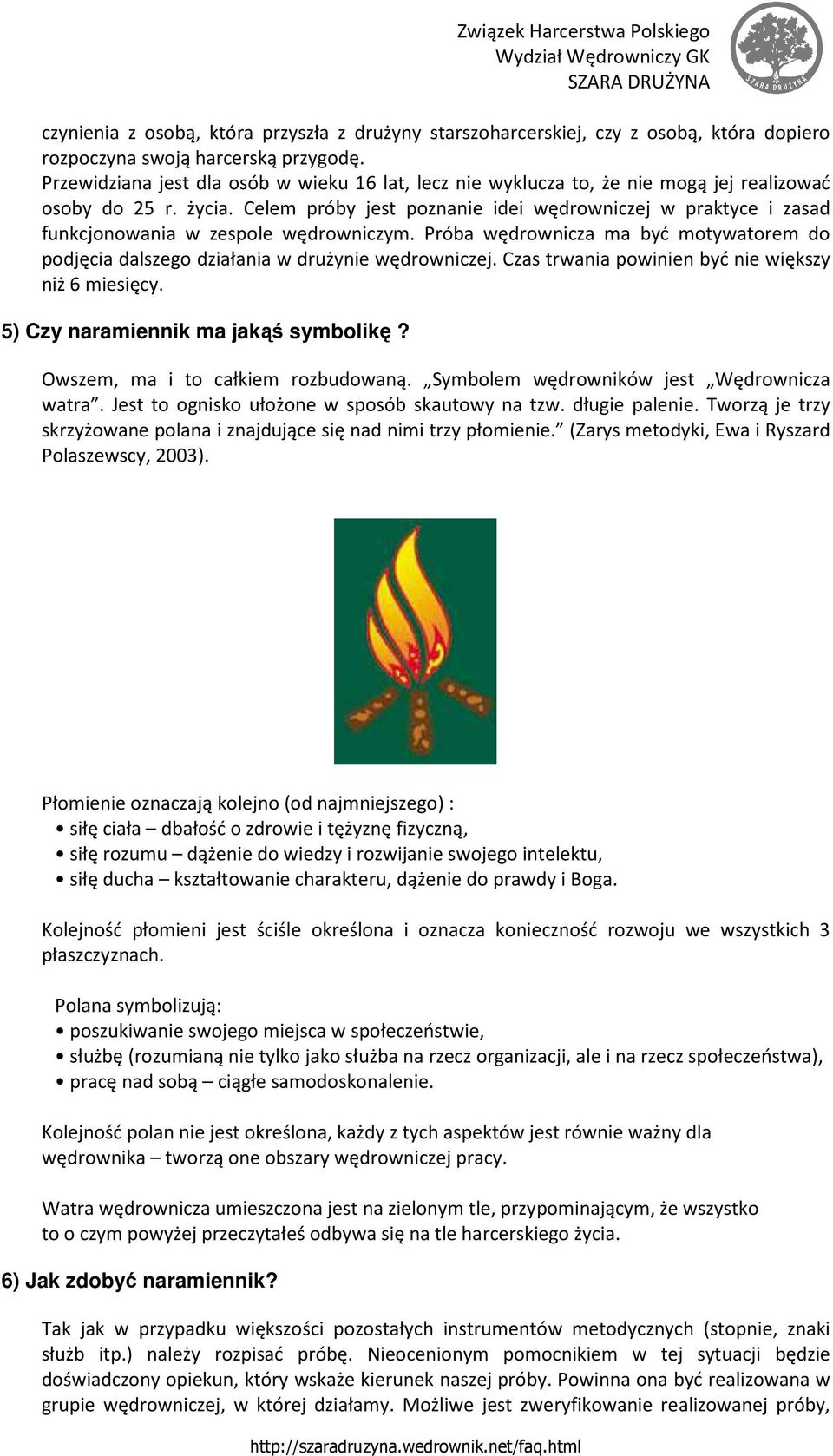 Związek Harcerstwa Polskiego
Wydział Wędrowniczy GK
SZARA DRUŻYNA

SZARA DRUŻYNA

czynienia z osobą, która przyszła z drużyny starszoharcerskiej, czy z osobą, która dopiero rozpoczyna swoją harcerską przygodę.
Przewidziana jest dla osób w wieku 16 lat, lecz nie wyklucza to, że nie mogą jej realizować osoby do 25 r. życia. Celem próby jest poznanie idei wędrowniczej w praktyce i zasad funkcjonowania w zespole wędrowniczym. Próba wędrownicza ma być motywatorem do podjęcia dalszego działania w drużynie wędrowniczej. Czas trwania powinien być nie większy niż 6 miesięcy.

5) Czy naramiennik ma jakąś symbolikę?

Owszem, ma i to całkiem rozbudowaną. „Symbolem wędrowników jest „Wędrownicza watra”. Jest to ognisko ułożone w sposób skautowy na tzw. długie palenie. Tworzą je trzy skrzyżowane polana i znajdujące się nad nimi trzy płomienie.” (Zarys metodyki, Ewa i Ryszard Polaszewscy, 2003).

Płomienie oznaczają kolejno (od najmniejszego) :
• siłę ciała – dbałość o zdrowie i tężyznę fizyczną,
• siłę rozumu – dążenie do wiedzy i rozwijanie swojego intelektu,
• siłę ducha – kształtowanie charakteru, dążenie do prawdy i Boga.

Kolejność płomieni jest ściśle określona i oznacza konieczność rozwoju we wszystkich 3 płaszczyznach.

Polana symbolizują:
• poszukiwanie swojego miejsca w społeczeństwie,
• służbę (rozumianą nie tylko jako służba na rzecz organizacji, ale i na rzecz społeczeństwa),
• pracę nad sobą – ciągłe samodoskonalenie.

Kolejność polan nie jest określona, każdy z tych aspektów jest równie ważny dla wędrownika – tworzą one obszary wędrowniczej pracy.

Watra wędrownicza umieszczona jest na zielonym tle, przypominającym, że wszystko to o czym powyżej przeczytałeś odbywa się na tle harcerskiego życia.

6) Jak zdobyć naramiennik?

Tak jak w przypadku większości pozostałych instrumentów metodycznych (stopnie, znaki służb itp.) należy rozpisać próbę. Nieocenionym pomocnikiem w tej sytuacji będzie doświadczony opiekun, który wskaże kierunek naszej próby. Powinna ona być realizowana w grupie wędrowniczej, w której działamy. Możliwe jest zweryfikowanie realizowanej próby,

http://szaradruzyna.wedrownik.net/faq.html